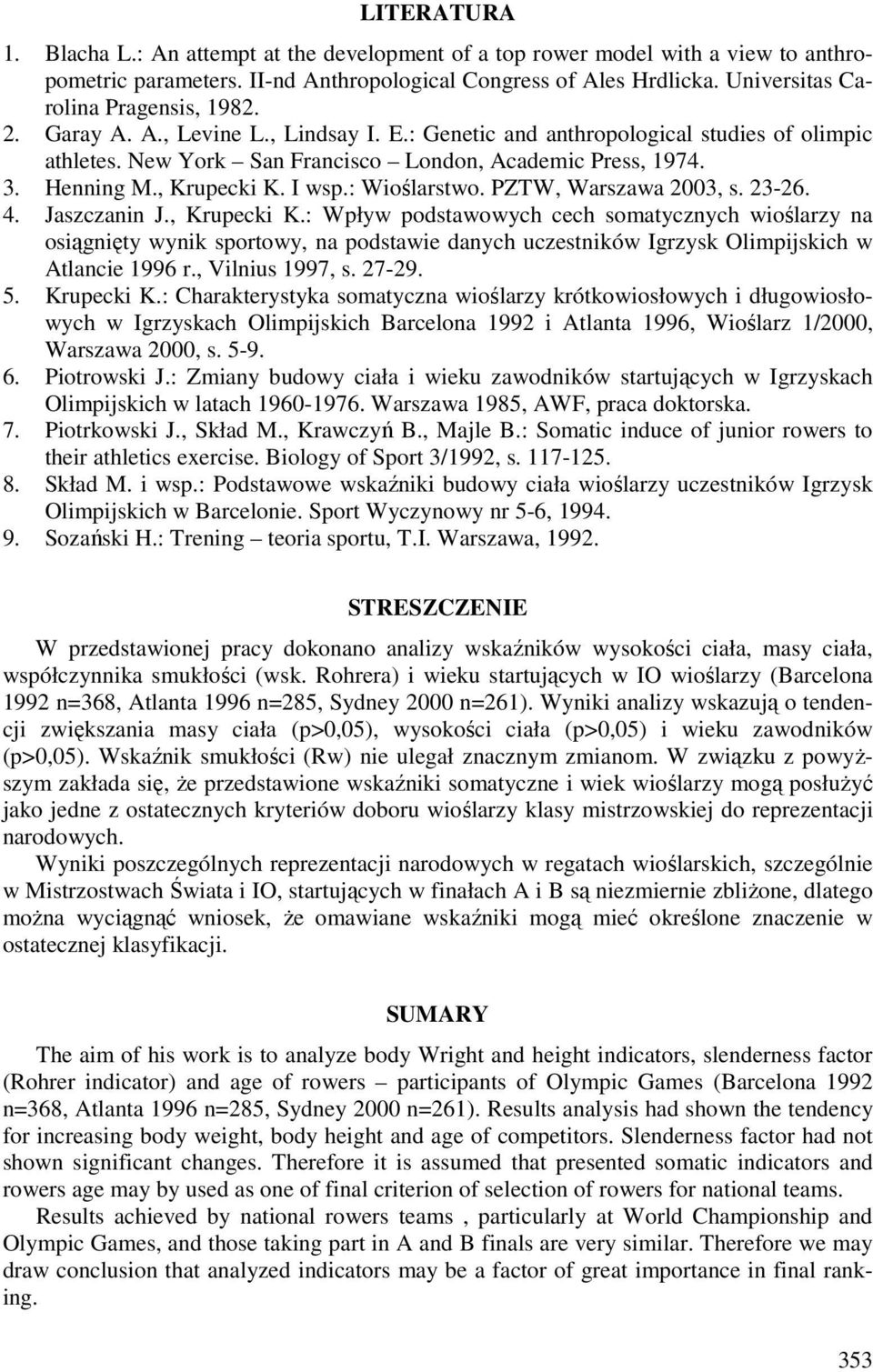 LITERATURA

1. Blacha L.: An attempt at the development of a top rower model with a view to anthropometric parameters. II-nd Anthropological Congress of Ales Hrdlicka. Universitas Carolina Pragensis, 1982.
2. Garay A. A., Levine L., Lindsay I. E.: Genetic and anthropological studies of olimpic athletes. New York – San Francisco – London, Academic Press, 1974.
3. Henning M., Krupecki K. I wsp.: Wioślarstwo. PZTW, Warszawa 2003, s. 23-26.
4. Jaszczanin J., Krupecki K.: Wpływ podstawowych cech somatycznych wioślarzy na osiągnięty wynik sportowy, na podstawie danych uczestników Igrzysk Olimpijskich w Atlancie 1996 r., Vilnius 1997, s. 27-29.
5. Krupecki K.: Charakterystyka somatyczna wioślarzy krótkowiosłowych i długowiosłowych w Igrzyskach Olimpijskich Barcelona 1992 i Atlanta 1996, Wioślarz 1/2000, Warszawa 2000, s. 5-9.
6. Piotrowski J.: Zmiany budowy ciała i wieku zawodników startujących w Igrzyskach Olimpijskich w latach 1960-1976. Warszawa 1985, AWF, praca doktorska.
7. Piotrkowski J., Skład M., Krawczyń B., Majle B.: Somatic induce of junior rowers to their athletics exercise. Biology of Sport 3/1992, s. 117-125.
8. Skład M. i wsp.: Podstawowe wskaźniki budowy ciała wioślarzy uczestników Igrzysk Olimpijskich w Barcelonie. Sport Wyczynowy nr 5-6, 1994.
9. Sozański H.: Trening – teoria sportu, T.I. Warszawa, 1992.

STRESZCZENIE

W przedstawionej pracy dokonano analizy wskaźników wysokości ciała, masy ciała, współczynnika smukłości (wsk. Rohrera) i wieku startujących w IO wioślarzy (Barcelona 1992 n=368, Atlanta 1996 n=285, Sydney 2000 n=261). Wyniki analizy wskazują o tendencji zwiększania masy ciała (p>0,05), wysokości ciała (p>0,05) i wieku zawodników (p>0,05). Wskaźnik smukłości (Rw) nie ulegał znacznym zmianom. W związku z powyższym zakłada się, że przedstawione wskaźniki somatyczne i wiek wioślarzy mogą posłużyć jako jedne z ostatecznych kryteriów doboru wioślarzy klasy mistrzowskiej do reprezentacji narodowych.

Wyniki poszczególnych reprezentacji narodowych w regatach wioślarskich, szczególnie w Mistrzostwach Świata i IO, startujących w finałach A i B są niezmiernie zbliżone, dlatego można wyciągnąć wniosek, że omawiane wskaźniki mogą mieć określone znaczenie w ostatecznej klasyfikacji.

SUMARY

The aim of his work is to analyze body Wright and height indicators, slenderness factor (Rohrer indicator) and age of rowers – participants of Olympic Games (Barcelona 1992 n=368, Atlanta 1996 n=285, Sydney 2000 n=261). Results analysis had shown the tendency for increasing body weight, body height and age of competitors. Slenderness factor had not shown significant changes. Therefore it is assumed that presented somatic indicators and rowers age may by used as one of final criterion of selection of rowers for national teams.

Results achieved by national rowers teams , particularly at World Championship and Olympic Games, and those taking part in A and B finals are very similar. Therefore we may draw conclusion that analyzed indicators may be a factor of great importance in final ranking.

353